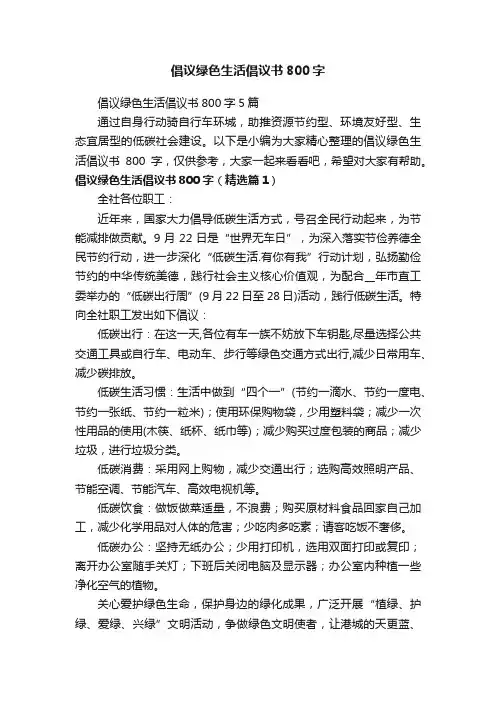 倡议绿色生活倡议书 800 字

倡议绿色生活倡议书 800 字 5 篇

通过自身行动骑自行车环城，助推资源节约型、环境友好型、生态宜居型的低碳社会建设。以下是小编为大家精心整理的倡议绿色生活倡议书 800 字，仅供参考，大家一起来看看吧，希望对大家有帮助。

倡议绿色生活倡议书 800 字（精选篇 1）

全社各位职工：

近年来，国家大力倡导低碳生活方式，号召全民行动起来，为节能减排做贡献。9 月 22 日是“世界无车日”，为深入落实节俭养德全民节约行动，进一步深化“低碳生活.有你有我”行动计划，弘扬勤俭节约的中华传统美德，践行社会主义核心价值观，为配合__年市直工委举办的“低碳出行周”(9 月 22 日至 28 日)活动，践行低碳生活。特向全社职工发出如下倡议：

低碳出行：在这一天,各位有车一族不妨放下车钥匙,尽量选择公共交通工具或自行车、电动车、步行等绿色交通方式出行,减少日常用车、减少碳排放。

低碳生活习惯：生活中做到“四个一”(节约一滴水、节约一度电、节约一张纸、节约一粒米)；使用环保购物袋，少用塑料袋；减少一次性用品的使用(木筷、纸杯、纸巾等)；减少购买过度包装的商品；减少垃圾，进行垃圾分类。

低碳消费：采用网上购物，减少交通出行；选购高效照明产品、节能空调、节能汽车、高效电视机等。

低碳饮食：做饭做菜适量，不浪费；购买原材料食品回家自己加工，减少化学用品对人体的危害；少吃肉多吃素；请客吃饭不奢侈。

低碳办公：坚持无纸办公；少用打印机，选用双面打印或复印；离开办公室随手关灯；下班后关闭电脑及显示器；办公室内种植一些净化空气的植物。

关心爱护绿色生命，保护身边的绿化成果，广泛开展“植绿、护绿、爱绿、兴绿”文明活动，争做绿色文明使者，让港城的天更蓝、